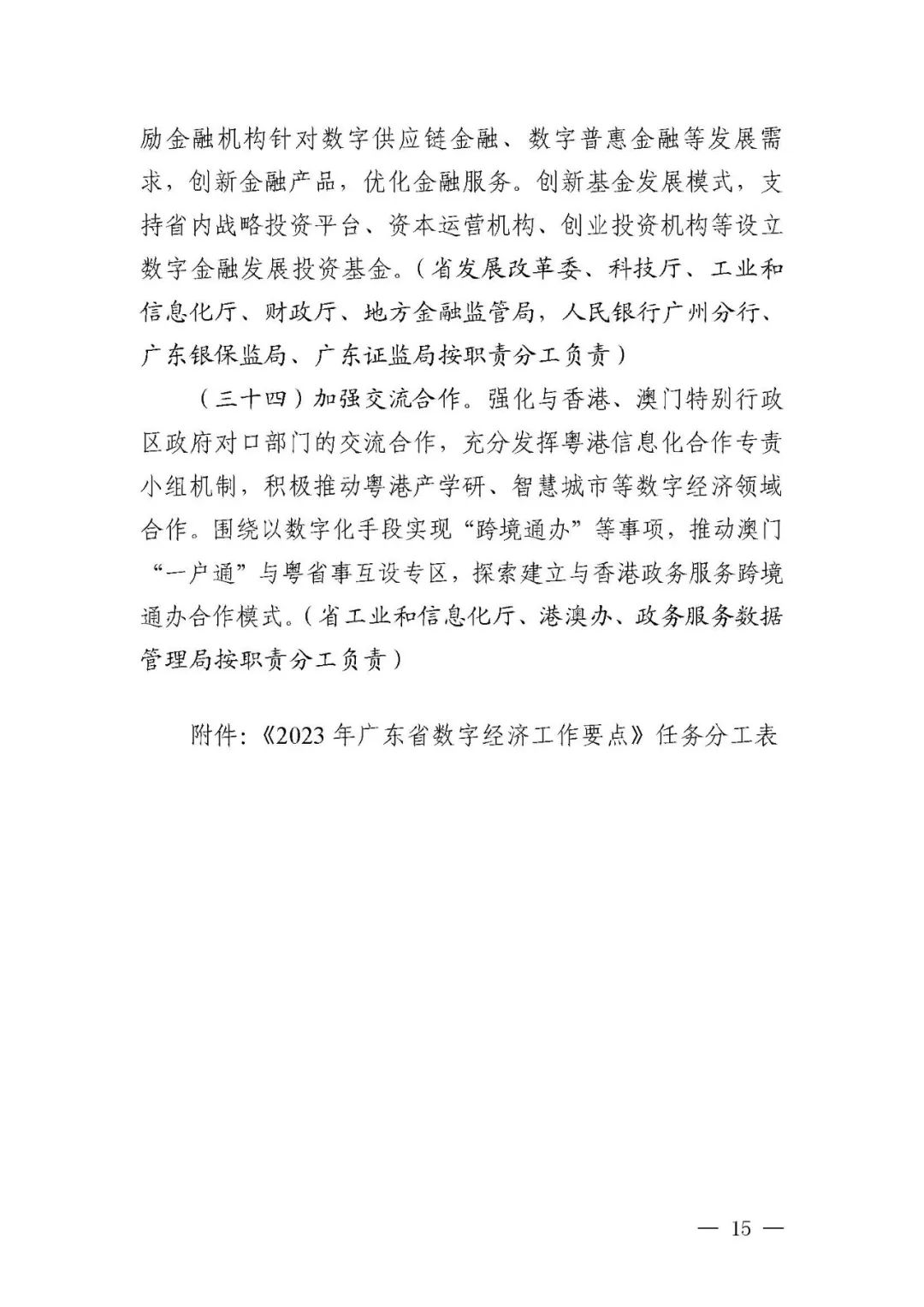 励金融机构针对数字供应链金融、数字普惠金融等发展需求，创新金融产品，优化金融服务。创新基金发展模式，支持省内战略投资平台、资本运营机构、创业投资机构等设立数字金融发展投资基金。（省发展改革委、科技厅、工业和信息化厅、财政厅、地方金融监管局，人民银行广州分行、广东银保监局、广东证监局按职责分工负责）

（三十四）加强交流合作。强化与香港、澳门特别行政区政府对口部门的交流合作，充分发挥粤港信息化合作专责小组机制，积极推动粤港产学研、智慧城市等数字经济领域合作。围绕以数字化手段实现“跨境通办”等事项，推动澳门“一户通”与粤省事互设专区，探索建立与香港政务服务跨境通办合作模式。（省工业和信息化厅、港澳办、政务服务数据管理局按职责分工负责）

附件：《2023 年广东省数字经济工作要点》任务分工表

— 15 —